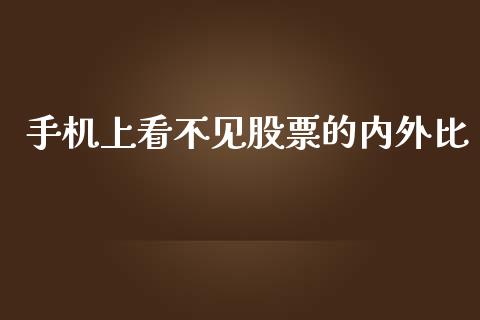 手机上看不见股票的内外比